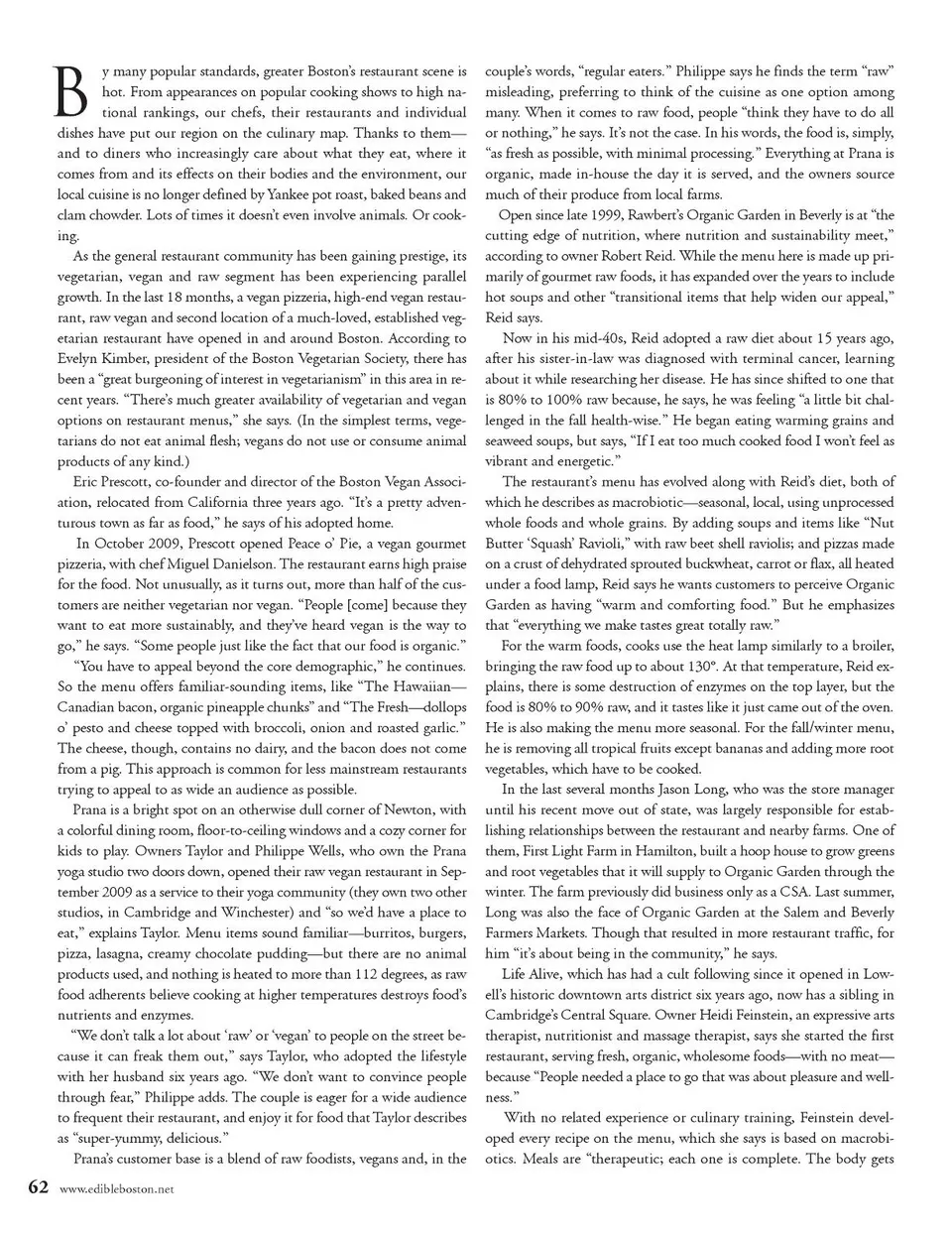 By many popular standards, greater Boston's restaurant scene is hot. From appearances on popular cooking shows to high national rankings, our chefs, their restaurants and individual dishes have put our region on the culinary map. Thanks to them—and to diners who increasingly care about what they eat, where it comes from and its effects on their bodies and the environment, our local cuisine is no longer defined by Yankee pot roast, baked beans and clam chowder. Lots of times it doesn't even involve animals. Or cooking.

As the general restaurant community has been gaining prestige, its vegetarian, vegan and raw segment has been experiencing parallel growth. In the last 18 months, a vegan pizzeria, high-end vegan restaurant, raw vegan and second location of a much-loved, established vegetarian restaurant have opened in and around Boston. According to Evelyn Kimber, president of the Boston Vegetarian Society, there has been a "great burgeoning of interest in vegetarianism" in this area in recent years. "There's much greater availability of vegetarian and vegan options on restaurant menus," she says. (In the simplest terms, vegetarians do not eat animal flesh; vegans do not use or consume animal products of any kind.)

Eric Prescott, co-founder and director of the Boston Vegan Association, relocated from California three years ago. "It's a pretty adventurous town as far as food," he says of his adopted home.

In October 2009, Prescott opened Peace o' Pie, a vegan gourmet pizzeria, with chef Miguel Danielson. The restaurant earns high praise for the food. Not unusually, as it turns out, more than half of the customers are neither vegetarian nor vegan. "People [come] because they want to eat more sustainably, and they've heard vegan is the way to go," he says. "Some people just like the fact that our food is organic."

"You have to appeal beyond the core demographic," he continues. So the menu offers familiar-sounding items, like "The Hawaiian—Canadian bacon, organic pineapple chunks" and "The Fresh—dollops o' pesto and cheese topped with broccoli, onion and roasted garlic." The cheese, though, contains no dairy, and the bacon does not come from a pig. This approach is common for less mainstream restaurants trying to appeal to as wide an audience as possible.

Prana is a bright spot on an otherwise dull corner of Newton, with a colorful dining room, floor-to-ceiling windows and a cozy corner for kids to play. Owners Taylor and Philippe Wells, who own the Prana yoga studio two doors down, opened their raw vegan restaurant in September 2009 as a service to their yoga community (they own two other studios, in Cambridge and Winchester) and "so we'd have a place to eat," explains Taylor. Menu items sound familiar—burritos, burgers, pizza, lasagna, creamy chocolate pudding—but there are no animal products used, and nothing is heated to more than 112 degrees, as raw food adherents believe cooking at higher temperatures destroys food's nutrients and enzymes.

"We don't talk a lot about 'raw' or 'vegan' to people on the street because it can freak them out," says Taylor, who adopted the lifestyle with her husband six years ago. "We don't want to convince people through fear," Philippe adds. The couple is eager for a wide audience to frequent their restaurant, and enjoy it for food that Taylor describes as "super-yummy, delicious."

Prana's customer base is a blend of raw foodists, vegans and, in the couple's words, "regular eaters." Philippe says he finds the term "raw" misleading, preferring to think of the cuisine as one option among many. When it comes to raw food, people "think they have to do all or nothing," he says. It's not the case. In his words, the food is, simply, "as fresh as possible, with minimal processing." Everything at Prana is organic, made in-house the day it is served, and the owners source much of their produce from local farms.

Open since late 1999, Rawbert's Organic Garden in Beverly is at "the cutting edge of nutrition, where nutrition and sustainability meet," according to owner Robert Reid. While the menu here is made up primarily of gourmet raw foods, it has expanded over the years to include hot soups and other "transitional items that help widen our appeal," Reid says.

Now in his mid-40s, Reid adopted a raw diet about 15 years ago, after his sister-in-law was diagnosed with terminal cancer, learning about it while researching her disease. He has since shifted to one that is 80% to 100% raw because, he says, he was feeling "a little bit challenged in the fall health-wise." He began eating warming grains and seaweed soups, but says, "If I eat too much cooked food I won't feel as vibrant and energetic."

The restaurant's menu has evolved along with Reid's diet, both of which he describes as macrobiotic—seasonal, local, using unprocessed whole foods and whole grains. By adding soups and items like "Nut Butter 'Squash' Ravioli," with raw beet shell raviolis; and pizzas made on a crust of dehydrated sprouted buckwheat, carrot or flax, all heated under a food lamp, Reid says he wants customers to perceive Organic Garden as having "warm and comforting food." But he emphasizes that "everything we make tastes great totally raw."

For the warm foods, cooks use the heat lamp similarly to a broiler, bringing the raw food up to about 130°. At that temperature, Reid explains, there is some destruction of enzymes on the top layer, but the food is 80% to 90% raw, and it tastes like it just came out of the oven. He is also making the menu more seasonal. For the fall/winter menu, he is removing all tropical fruits except bananas and adding more root vegetables, which have to be cooked.

In the last several months Jason Long, who was the store manager until his recent move out of state, was largely responsible for establishing relationships between the restaurant and nearby farms. One of them, First Light Farm in Hamilton, built a hoop house to grow greens and root vegetables that it will supply to Organic Garden through the winter. The farm previously did business only as a CSA. Last summer, Long was also the face of Organic Garden at the Salem and Beverly Farmers Markets. Though that resulted in more restaurant traffic, for him "it's about being in the community," he says.

Life Alive, which has had a cult following since it opened in Lowell's historic downtown arts district six years ago, now has a sibling in Cambridge's Central Square. Owner Heidi Feinstein, an expressive arts therapist, nutritionist and massage therapist, says she started the first restaurant, serving fresh, organic, wholesome foods—with no meat—because "People needed a place to go that was about pleasure and wellness."

With no related experience or culinary training, Feinstein developed every recipe on the menu, which she says is based on macrobiotics. Meals are "therapeutic; each one is complete. The body gets

62 www.edibleboston.net